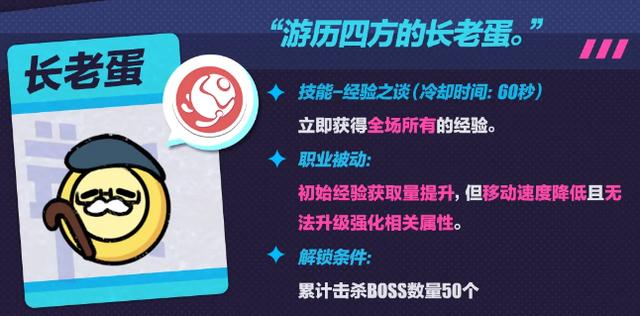 “游历四方的长老蛋。”

长老蛋

技能-经验之谈（冷却时间：60秒）

立即获得全场所有的经验。

职业被动：

初始经验获取量提升，但移动速度降低且无法升级强化相关属性。

解锁条件：

累计击杀BOSS数量50个